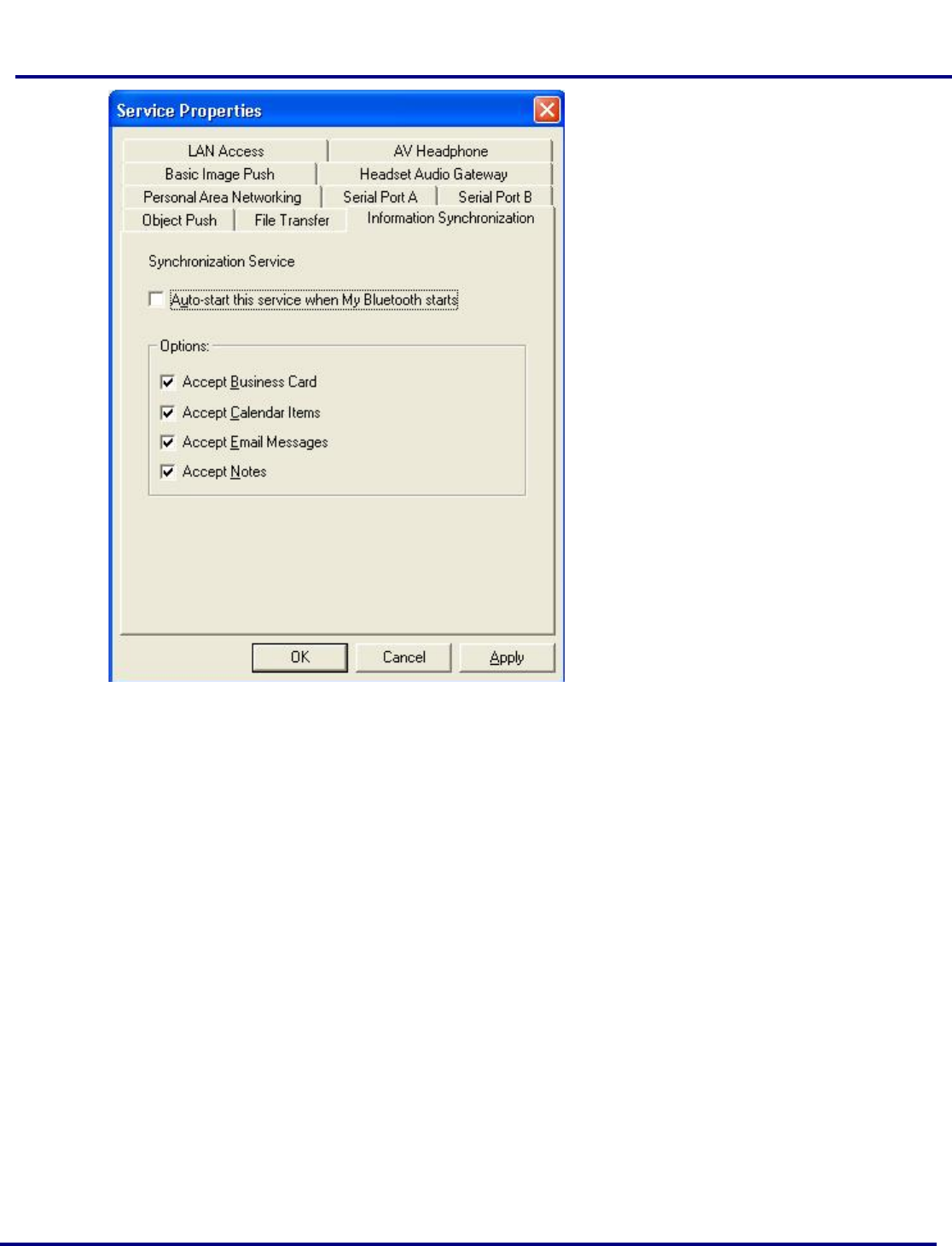 Service Properties

LAN Access
AV Headphone
Basic Image Push
Headset Audio Gateway
Personal Area Networking
Serial Port A
Serial Port B
Object Push
File Transfer
Information Synchronization

Synchronization Service

Auto-start this service when My Bluetooth starts

Options:

Accept Business Card
Accept Calendar Items
Accept Email Messages
Accept Notes

OK
Cancel
Apply